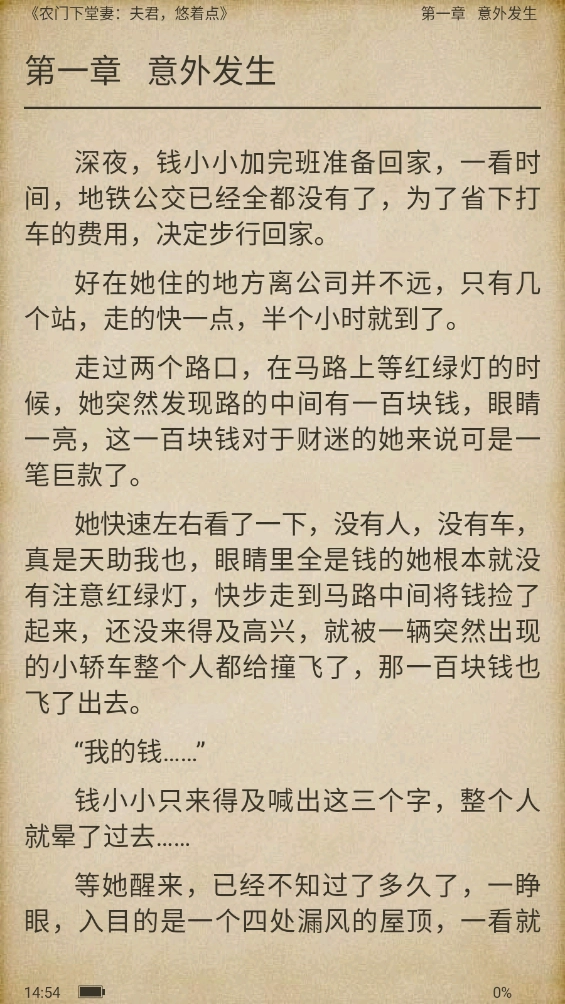 《农门下堂妻：夫君，悠着点》 第一章 意外发生

第一章 意外发生

深夜，钱小小加完班准备回家，一看时间，地铁公交已经全都没有了，为了省下打车的费用，决定步行回家。

好在她住的地方离公司并不远，只有几个站，走的快一点，半个小时就到了。

走过两个路口，在马路上等红绿灯的时候，她突然发现路的中间有一百块钱，眼睛一亮，这一百块钱对于财迷的她来说可是一笔巨款了。

她快速左右看了一下，没有人，没有车，真是天助我也，眼睛里全是钱的她根本就没有注意红绿灯，快步走到马路中间将钱捡了起来，还没来得及高兴，就被一辆突然出现的小轿车整个人都给撞飞了，那一百块钱也飞了出去。

“我的钱……”

钱小小只来得及喊出这三个字，整个人就晕了过去……

等她醒来，已经不知过了多久了，一睁眼，入目的是一个四处漏风的屋顶，一看就

14:54 0%